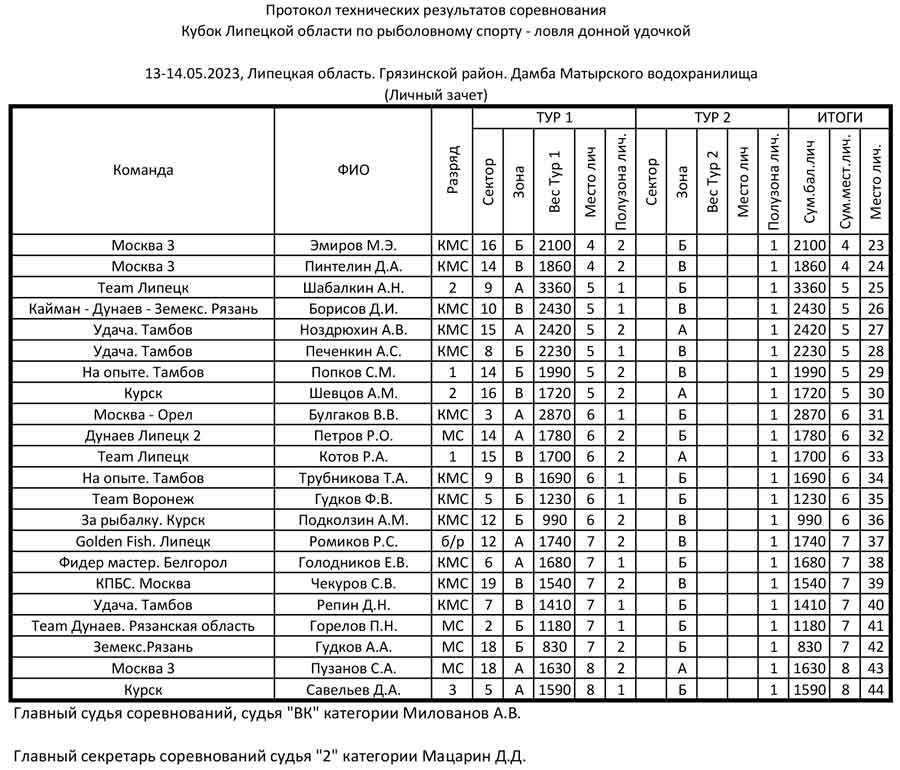 Протокол технических результатов соревнования
Кубок Липецкой области по рыболовному спорту - ловля донной удочкой

13-14.05.2023, Липецкая область. Грязинской район. Дамба Матырского водохранилища
(Личный зачет)

| Команда | ФИО | Разряд | ТУР 1 Сектор | ТУР 1 Зона | ТУР 1 Вес Тур 1 | ТУР 1 Место лич | ТУР 1 Полузона лич. | ТУР 2 Сектор | ТУР 2 Зона | ТУР 2 Вес Тур 2 | ТУР 2 Место лич | ТУР 2 Полузона лич. | ИТОГИ Сум.бал.лич | ИТОГИ Сум.мест.лич. | ИТОГИ Место лич. |
|---|---|---|---|---|---|---|---|---|---|---|---|---|---|---|---|
| Москва 3 | Эмиров М.Э. | КМС | 16 | Б | 2100 | 4 | 2 | | Б | | | 1 | 2100 | 4 | 23 |
| Москва 3 | Пинтелин Д.А. | КМС | 14 | В | 1860 | 4 | 2 | | В | | | 1 | 1860 | 4 | 24 |
| Team Липецк | Шабалкин А.Н. | 2 | 9 | А | 3360 | 5 | 1 | | Б | | | 1 | 3360 | 5 | 25 |
| Кайман - Дунаев - Земекс. Рязань | Борисов Д.И. | КМС | 10 | В | 2430 | 5 | 1 | | В | | | 1 | 2430 | 5 | 26 |
| Удача. Тамбов | Ноздрюхин А.В. | КМС | 15 | А | 2420 | 5 | 2 | | А | | | 1 | 2420 | 5 | 27 |
| Удача. Тамбов | Печенкин А.С. | КМС | 8 | Б | 2230 | 5 | 1 | | В | | | 1 | 2230 | 5 | 28 |
| На опыте. Тамбов | Попков С.М. | 1 | 14 | Б | 1990 | 5 | 2 | | В | | | 1 | 1990 | 5 | 29 |
| Курск | Шевцов А.М. | 2 | 16 | В | 1720 | 5 | 2 | | А | | | 1 | 1720 | 5 | 30 |
| Москва - Орел | Булгаков В.В. | КМС | 3 | А | 2870 | 6 | 1 | | Б | | | 1 | 2870 | 6 | 31 |
| Дунаев Липецк 2 | Петров Р.О. | МС | 14 | А | 1780 | 6 | 2 | | Б | | | 1 | 1780 | 6 | 32 |
| Team Липецк | Котов Р.А. | 1 | 15 | В | 1700 | 6 | 2 | | А | | | 1 | 1700 | 6 | 33 |
| На опыте. Тамбов | Трубникова Т.А. | КМС | 9 | В | 1690 | 6 | 1 | | Б | | | 1 | 1690 | 6 | 34 |
| Team Воронеж | Гудков Ф.В. | КМС | 5 | Б | 1230 | 6 | 1 | | Б | | | 1 | 1230 | 6 | 35 |
| За рыбалку. Курск | Подколзин А.М. | КМС | 12 | Б | 990 | 6 | 2 | | В | | | 1 | 990 | 6 | 36 |
| Golden Fish. Липецк | Ромиков Р.С. | б/р | 12 | А | 1740 | 7 | 2 | | В | | | 1 | 1740 | 7 | 37 |
| Фидер мастер. Белгорол | Голодников Е.В. | КМС | 6 | А | 1680 | 7 | 1 | | Б | | | 1 | 1680 | 7 | 38 |
| КПБС. Москва | Чекуров С.В. | КМС | 19 | В | 1540 | 7 | 2 | | В | | | 1 | 1540 | 7 | 39 |
| Удача. Тамбов | Репин Д.Н. | КМС | 7 | В | 1410 | 7 | 1 | | Б | | | 1 | 1410 | 7 | 40 |
| Team Дунаев. Рязанская область | Горелов П.Н. | МС | 2 | Б | 1180 | 7 | 1 | | Б | | | 1 | 1180 | 7 | 41 |
| Земекс.Рязань | Гудков А.А. | МС | 18 | Б | 830 | 7 | 2 | | Б | | | 1 | 830 | 7 | 42 |
| Москва 3 | Пузанов С.А. | МС | 18 | А | 1630 | 8 | 2 | | А | | | 1 | 1630 | 8 | 43 |
| Курск | Савельев Д.А. | 3 | 5 | А | 1590 | 8 | 1 | | Б | | | 1 | 1590 | 8 | 44 |

Главный судья соревнований, судья "ВК" категории Милованов А.В.

Главный секретарь соревнований судья "2" категории Мацарин Д.Д.